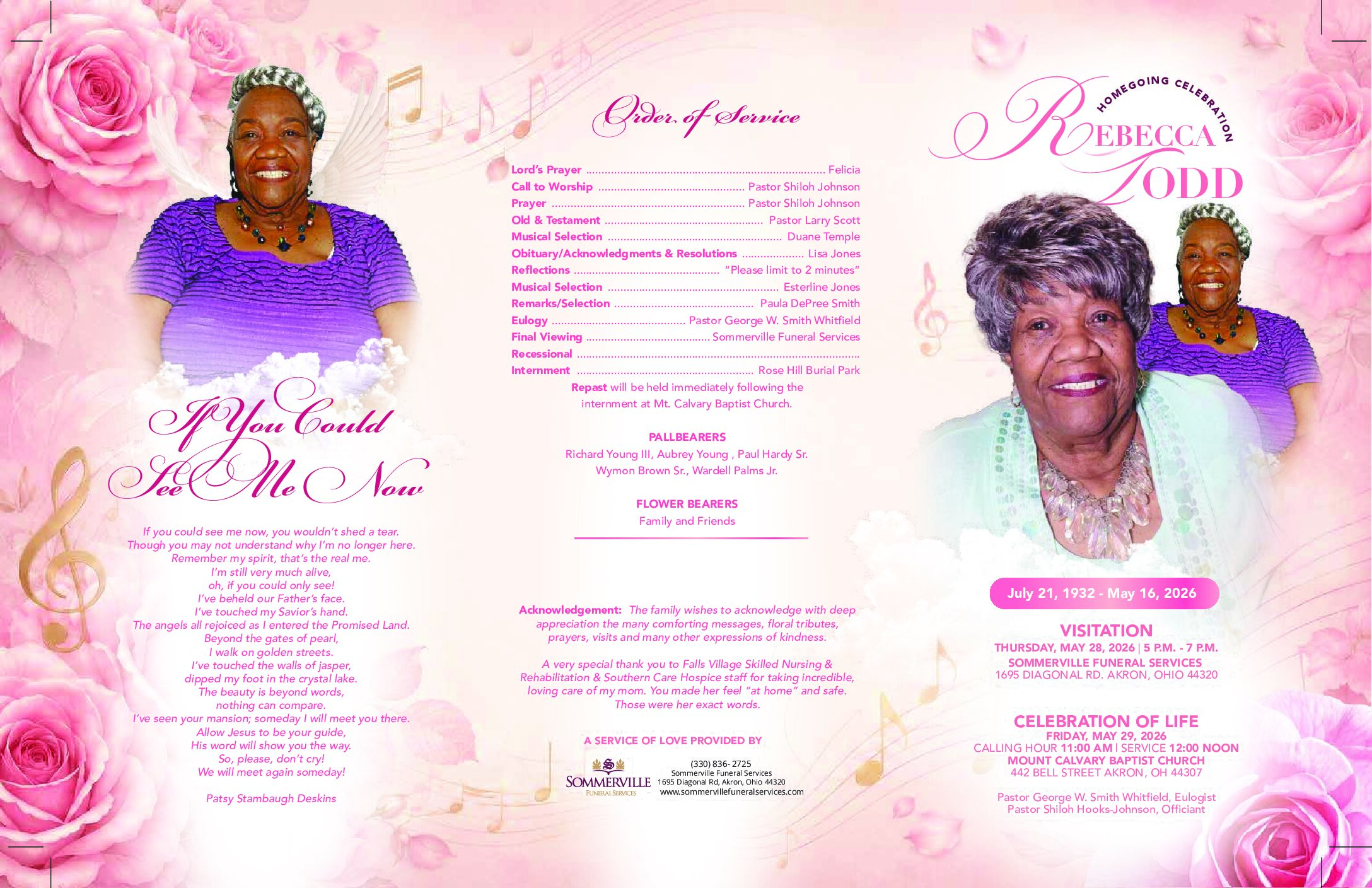 If You Could See Me Now

If you could see me now, you wouldn't shed a tear.
Though you may not understand why I'm no longer here.
Remember my spirit, that's the real me.
I'm still very much alive,
oh, if you could only see!
I've beheld our Father's face.
I've touched my Savior's hand.
The angels all rejoiced as I entered the Promised Land.
Beyond the gates of pearl,
I walk on golden streets.
I've touched the walls of jasper,
dipped my foot in the crystal lake.
The beauty is beyond words,
nothing can compare.
I've seen your mansion; someday I will meet you there.
Allow Jesus to be your guide,
His word will show you the way.
So, please, don't cry!
We will meet again someday!

Patsy Stambaugh Deskins

Order of Service

Lord's Prayer Felicia
Call to Worship Pastor Shiloh Johnson
Prayer Pastor Shiloh Johnson
Old & Testament Pastor Larry Scott
Musical Selection Duane Temple
Obituary/Acknowledgments & Resolutions Lisa Jones
Reflections "Please limit to 2 minutes"
Musical Selection Esterline Jones
Remarks/Selection Paula DePree Smith
Eulogy Pastor George W. Smith Whitfield
Final Viewing Sommerville Funeral Services
Recessional
Internment Rose Hill Burial Park

Repast will be held immediately following the internment at Mt. Calvary Baptist Church.

PALLBEARERS
Richard Young III, Aubrey Young , Paul Hardy Sr.
Wymon Brown Sr., Wardell Palms Jr.

FLOWER BEARERS
Family and Friends

Acknowledgement: The family wishes to acknowledge with deep appreciation the many comforting messages, floral tributes, prayers, visits and many other expressions of kindness.

A very special thank you to Falls Village Skilled Nursing & Rehabilitation & Southern Care Hospice staff for taking incredible, loving care of my mom. You made her feel "at home" and safe. Those were her exact words.

A SERVICE OF LOVE PROVIDED BY

SOMMERVILLE
FUNERAL SERVICES
(330) 836- 2725
Sommerville Funeral Services
1695 Diagonal Rd, Akron, Ohio 44320
www.sommervillefuneralservices.com

HOMEGOING CELEBRATION
REBECCA
TODD

July 21, 1932 - May 16, 2026

VISITATION
THURSDAY, MAY 28, 2026 | 5 P.M. - 7 P.M.
SOMMERVILLE FUNERAL SERVICES
1695 DIAGONAL RD. AKRON, OHIO 44320

CELEBRATION OF LIFE
FRIDAY, MAY 29, 2026
CALLING HOUR 11:00 AM | SERVICE 12:00 NOON
MOUNT CALVARY BAPTIST CHURCH
442 BELL STREET AKRON, OH 44307

Pastor George W. Smith Whitfield, Eulogist
Pastor Shiloh Hooks-Johnson, Officiant